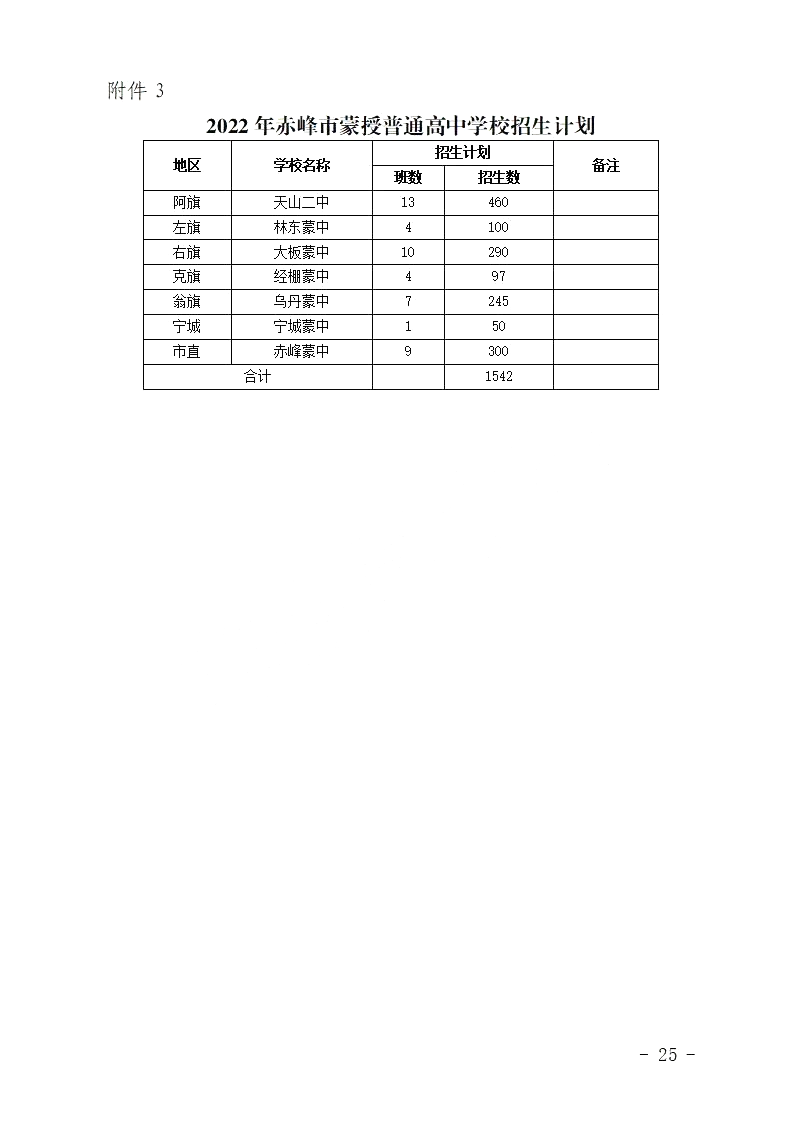 附件 3

2022 年赤峰市蒙授普通高中学校招生计划

| 地区 | 学校名称 | 招生计划 班数 | 招生计划 招生数 | 备注 |
|---|---|---|---|---|
| 阿旗 | 天山二中 | 13 | 460 | |
| 左旗 | 林东蒙中 | 4 | 100 | |
| 右旗 | 大板蒙中 | 10 | 290 | |
| 克旗 | 经棚蒙中 | 4 | 97 | |
| 翁旗 | 乌丹蒙中 | 7 | 245 | |
| 宁城 | 宁城蒙中 | 1 | 50 | |
| 市直 | 赤峰蒙中 | 9 | 300 | |
| 合计 | | | 1542 | |

- 25 -